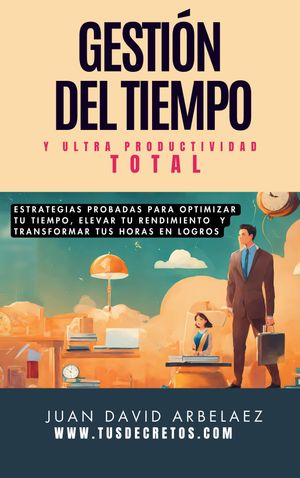 GESTIÓN DEL TIEMPO

Y ULTRA PRODUCTIVIDAD TOTAL

ESTRATEGIAS PROBADAS PARA OPTIMIZAR TU TIEMPO, ELEVAR TU RENDIMIENTO Y TRANSFORMAR TUS HORAS EN LOGROS

JUAN DAVID ARBELAEZ
WWW.TUSDECRETOS.COM